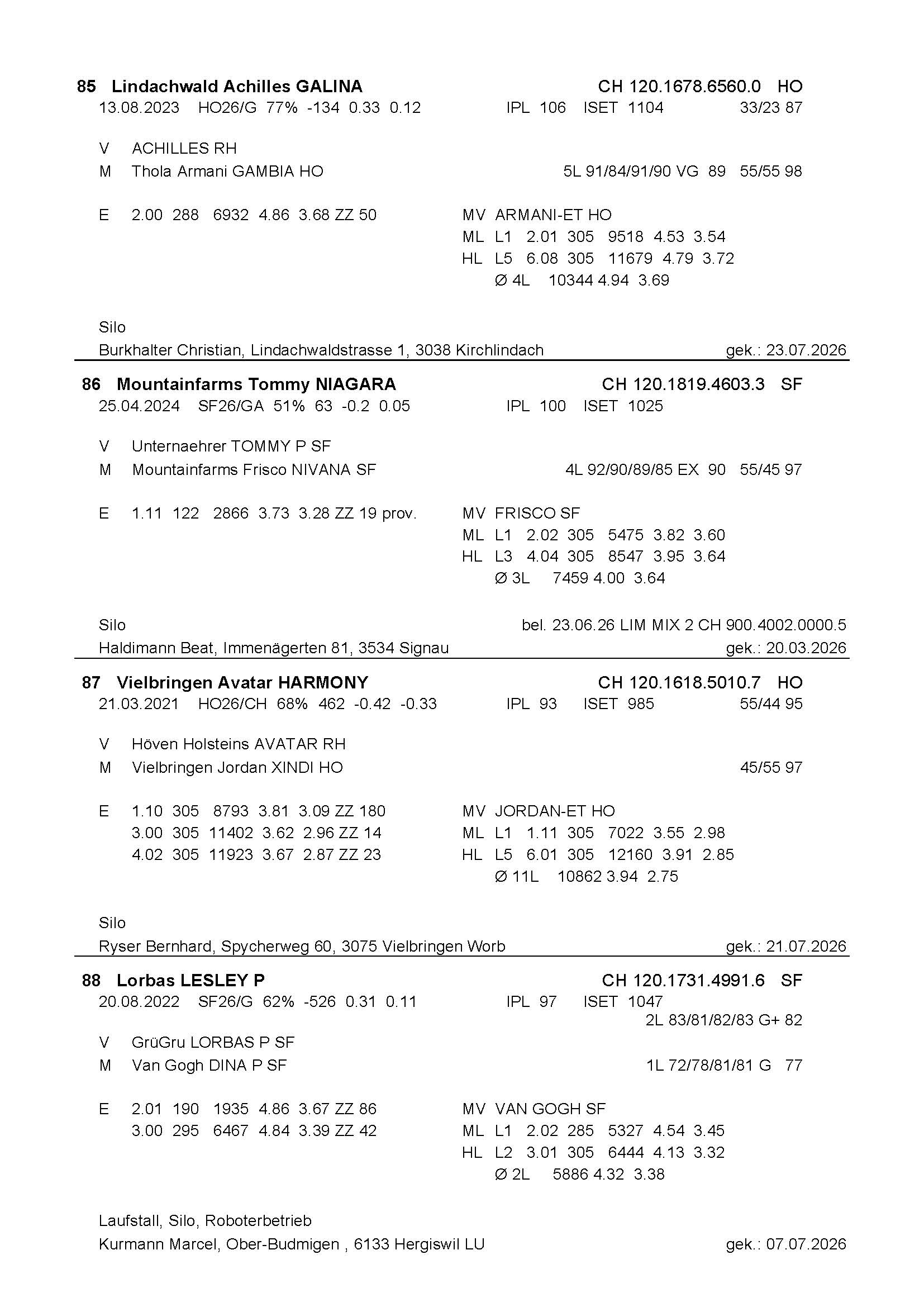 85 Lindachwald Achilles GALINA CH 120.1678.6560.0 HO
13.08.2023 HO26/G 77% -134 0.33 0.12 IPL 106 ISET 1104 33/23 87

V ACHILLES RH
M Thola Armani GAMBIA HO 5L 91/84/91/90 VG 89 55/55 98

E 2.00 288 6932 4.86 3.68 ZZ 50
MV ARMANI-ET HO
ML L1 2.01 305 9518 4.53 3.54
HL L5 6.08 305 11679 4.79 3.72
Ø 4L 10344 4.94 3.69

Silo
Burkhalter Christian, Lindachwaldstrasse 1, 3038 Kirchlindach gek.: 23.07.2026

86 Mountainfarms Tommy NIAGARA CH 120.1819.4603.3 SF
25.04.2024 SF26/GA 51% 63 -0.2 0.05 IPL 100 ISET 1025

V Unternaehrer TOMMY P SF
M Mountainfarms Frisco NIVANA SF 4L 92/90/89/85 EX 90 55/45 97

E 1.11 122 2866 3.73 3.28 ZZ 19 prov.
MV FRISCO SF
ML L1 2.02 305 5475 3.82 3.60
HL L3 4.04 305 8547 3.95 3.64
Ø 3L 7459 4.00 3.64

Silo bel. 23.06.26 LIM MIX 2 CH 900.4002.0000.5
Haldimann Beat, Immenägerten 81, 3534 Signau gek.: 20.03.2026

87 Vielbringen Avatar HARMONY CH 120.1618.5010.7 HO
21.03.2021 HO26/CH 68% 462 -0.42 -0.33 IPL 93 ISET 985 55/44 95

V Höven Holsteins AVATAR RH
M Vielbringen Jordan XINDI HO 45/55 97

E 1.10 305 8793 3.81 3.09 ZZ 180
3.00 305 11402 3.62 2.96 ZZ 14
4.02 305 11923 3.67 2.87 ZZ 23
MV JORDAN-ET HO
ML L1 1.11 305 7022 3.55 2.98
HL L5 6.01 305 12160 3.91 2.85
Ø 11L 10862 3.94 2.75

Silo
Ryser Bernhard, Spycherweg 60, 3075 Vielbringen Worb gek.: 21.07.2026

88 Lorbas LESLEY P CH 120.1731.4991.6 SF
20.08.2022 SF26/G 62% -526 0.31 0.11 IPL 97 ISET 1047
2L 83/81/82/83 G+ 82

V GrüGru LORBAS P SF
M Van Gogh DINA P SF 1L 72/78/81/81 G 77

E 2.01 190 1935 4.86 3.67 ZZ 86
3.00 295 6467 4.84 3.39 ZZ 42
MV VAN GOGH SF
ML L1 2.02 285 5327 4.54 3.45
HL L2 3.01 305 6444 4.13 3.32
Ø 2L 5886 4.32 3.38

Laufstall, Silo, Roboterbetrieb
Kurmann Marcel, Ober-Budmigen , 6133 Hergiswil LU gek.: 07.07.2026